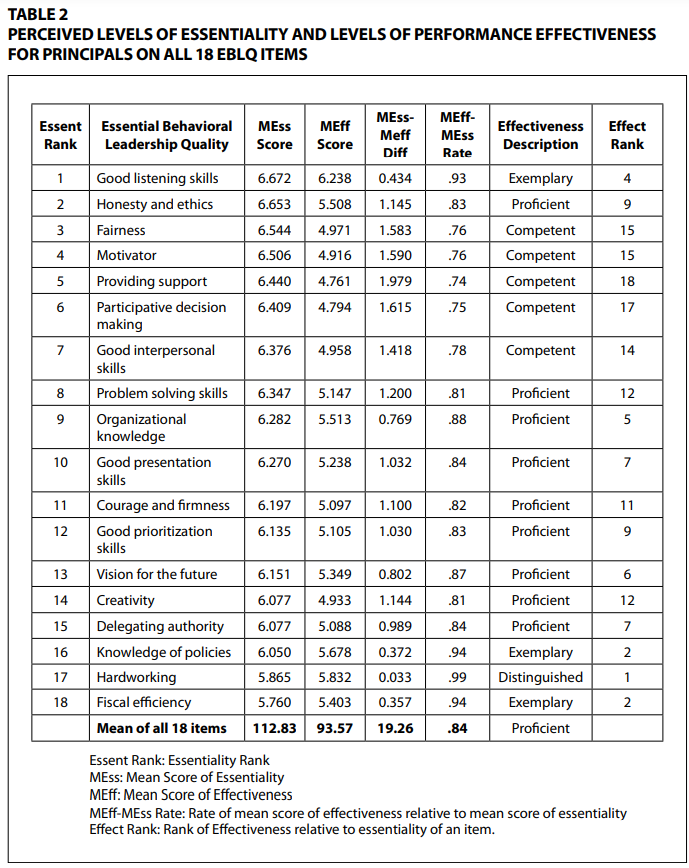 TABLE 2
PERCEIVED LEVELS OF ESSENTIALITY AND LEVELS OF PERFORMANCE EFFECTIVENESS FOR PRINCIPALS ON ALL 18 EBLQ ITEMS

| Essent Rank | Essential Behavioral Leadership Quality | MEss Score | MEff Score | MEss-Meff Diff | MEff-MEss Rate | Effectiveness Description | Effect Rank |
|---|---|---|---|---|---|---|---|
| 1 | Good listening skills | 6.672 | 6.238 | 0.434 | .93 | Exemplary | 4 |
| 2 | Honesty and ethics | 6.653 | 5.508 | 1.145 | .83 | Proficient | 9 |
| 3 | Fairness | 6.544 | 4.971 | 1.583 | .76 | Competent | 15 |
| 4 | Motivator | 6.506 | 4.916 | 1.590 | .76 | Competent | 15 |
| 5 | Providing support | 6.440 | 4.761 | 1.979 | .74 | Competent | 18 |
| 6 | Participative decision making | 6.409 | 4.794 | 1.615 | .75 | Competent | 17 |
| 7 | Good interpersonal skills | 6.376 | 4.958 | 1.418 | .78 | Competent | 14 |
| 8 | Problem solving skills | 6.347 | 5.147 | 1.200 | .81 | Proficient | 12 |
| 9 | Organizational knowledge | 6.282 | 5.513 | 0.769 | .88 | Proficient | 5 |
| 10 | Good presentation skills | 6.270 | 5.238 | 1.032 | .84 | Proficient | 7 |
| 11 | Courage and firmness | 6.197 | 5.097 | 1.100 | .82 | Proficient | 11 |
| 12 | Good prioritization skills | 6.135 | 5.105 | 1.030 | .83 | Proficient | 9 |
| 13 | Vision for the future | 6.151 | 5.349 | 0.802 | .87 | Proficient | 6 |
| 14 | Creativity | 6.077 | 4.933 | 1.144 | .81 | Proficient | 12 |
| 15 | Delegating authority | 6.077 | 5.088 | 0.989 | .84 | Proficient | 7 |
| 16 | Knowledge of policies | 6.050 | 5.678 | 0.372 | .94 | Exemplary | 2 |
| 17 | Hardworking | 5.865 | 5.832 | 0.033 | .99 | Distinguished | 1 |
| 18 | Fiscal efficiency | 5.760 | 5.403 | 0.357 | .94 | Exemplary | 2 |
|  | Mean of all 18 items | 112.83 | 93.57 | 19.26 | .84 | Proficient |  |

Essent Rank: Essentiality Rank
MEss: Mean Score of Essentiality
MEff: Mean Score of Effectiveness
MEff-MEss Rate: Rate of mean score of effectiveness relative to mean score of essentiality
Effect Rank: Rank of Effectiveness relative to essentiality of an item.